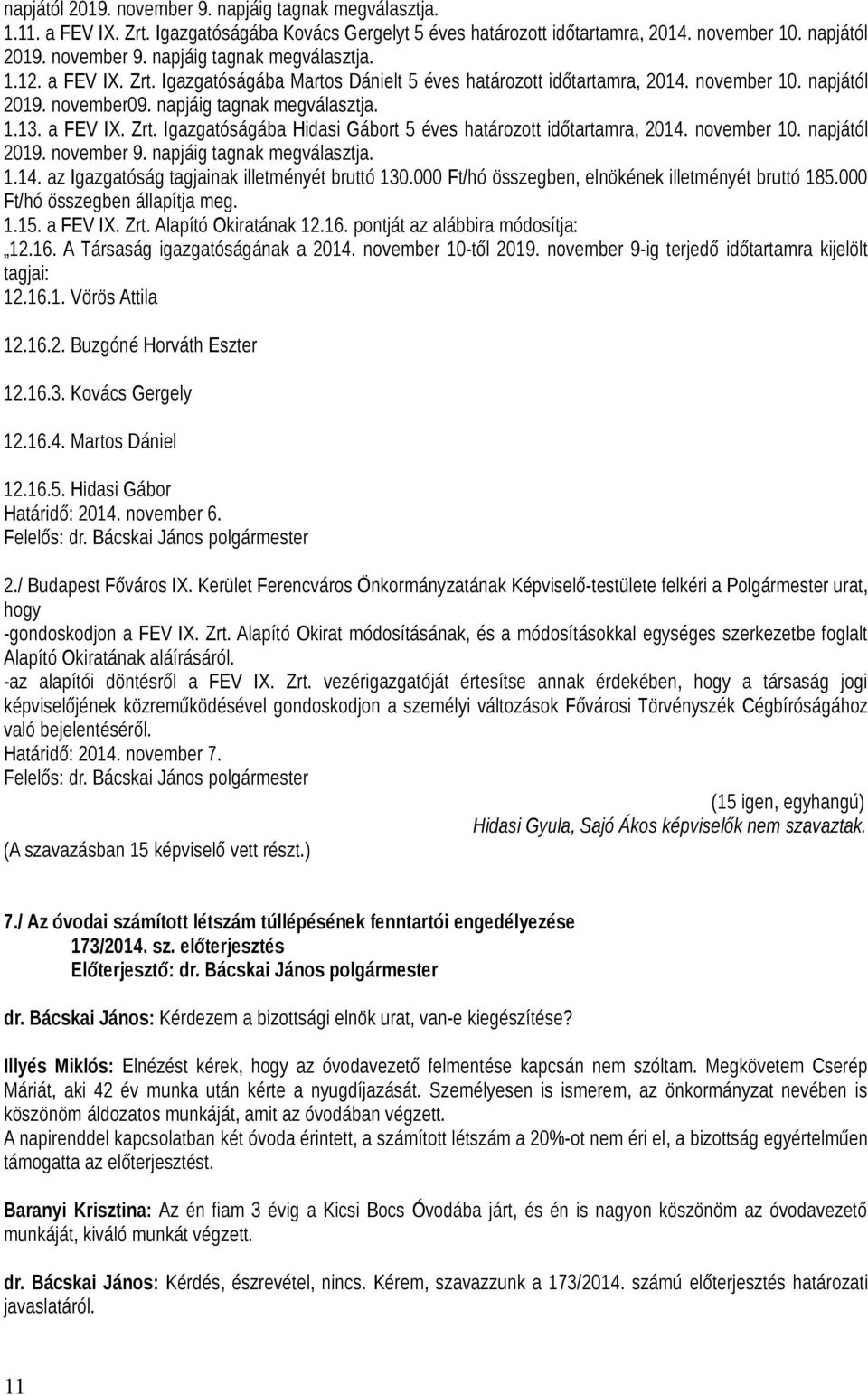 napjától 2019. november 9. napjáig tagnak megválasztja.
1.11. a FEV IX. Zrt. Igazgatóságába Kovács Gergelyt 5 éves határozott időtartamra, 2014. november 10. napjától 2019. november 9. napjáig tagnak megválasztja.
1.12. a FEV IX. Zrt. Igazgatóságába Martos Dánielt 5 éves határozott időtartamra, 2014. november 10. napjától 2019. november09. napjáig tagnak megválasztja.
1.13. a FEV IX. Zrt. Igazgatóságába Hidasi Gábort 5 éves határozott időtartamra, 2014. november 10. napjától 2019. november 9. napjáig tagnak megválasztja.
1.14. az Igazgatóság tagjainak illetményét bruttó 130.000 Ft/hó összegben, elnökének illetményét bruttó 185.000 Ft/hó összegben állapítja meg.
1.15. a FEV IX. Zrt. Alapító Okiratának 12.16. pontját az alábbira módosítja:
„12.16. A Társaság igazgatóságának a 2014. november 10-től 2019. november 9-ig terjedő időtartamra kijelölt tagjai:
12.16.1. Vörös Attila

12.16.2. Buzgóné Horváth Eszter

12.16.3. Kovács Gergely

12.16.4. Martos Dániel

12.16.5. Hidasi Gábor
Határidő: 2014. november 6.
Felelős: dr. Bácskai János polgármester

2./ Budapest Főváros IX. Kerület Ferencváros Önkormányzatának Képviselő-testülete felkéri a Polgármester urat, hogy
-gondoskodjon a FEV IX. Zrt. Alapító Okirat módosításának, és a módosításokkal egységes szerkezetbe foglalt Alapító Okiratának aláírásáról.
-az alapítói döntésről a FEV IX. Zrt. vezérigazgatóját értesítse annak érdekében, hogy a társaság jogi képviselőjének közreműködésével gondoskodjon a személyi változások Fővárosi Törvényszék Cégbíróságához való bejelentéséről.
Határidő: 2014. november 7.
Felelős: dr. Bácskai János polgármester

(15 igen, egyhangú)
Hidasi Gyula, Sajó Ákos képviselők nem szavaztak.
(A szavazásban 15 képviselő vett részt.)

7./ Az óvodai számított létszám túllépésének fenntartói engedélyezése
173/2014. sz. előterjesztés
Előterjesztő: dr. Bácskai János polgármester

dr. Bácskai János: Kérdezem a bizottsági elnök urat, van-e kiegészítése?

Illyés Miklós: Elnézést kérek, hogy az óvodavezető felmentése kapcsán nem szóltam. Megkövetem Cserép Máriát, aki 42 év munka után kérte a nyugdíjazását. Személyesen is ismerem, az önkormányzat nevében is köszönöm áldozatos munkáját, amit az óvodában végzett.
A napirenddel kapcsolatban két óvoda érintett, a számított létszám a 20%-ot nem éri el, a bizottság egyértelműen támogatta az előterjesztést.

Baranyi Krisztina: Az én fiam 3 évig a Kicsi Bocs Óvodába járt, és én is nagyon köszönöm az óvodavezető munkáját, kiváló munkát végzett.

dr. Bácskai János: Kérdés, észrevétel, nincs. Kérem, szavazzunk a 173/2014. számú előterjesztés határozati javaslatáról.

11